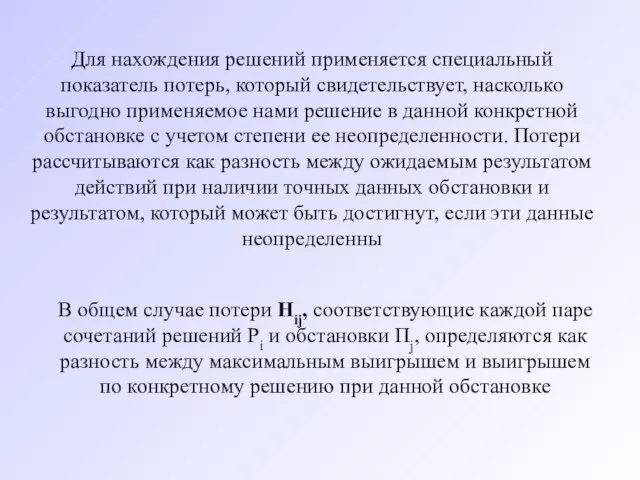 Для нахождения решений применяется специальный показатель потерь, который свидетельствует, насколько выгодно применяемое нами решение в данной конкретной обстановке с учетом степени ее неопределенности. Потери рассчитываются как разность между ожидаемым результатом действий при наличии точных данных обстановки и результатом, который может быть достигнут, если эти данные неопределенны

В общем случае потери $H_{ij}$, соответствующие каждой паре сочетаний решений $P_i$ и обстановки $П_j$, определяются как разность между максимальным выигрышем и выигрышем по конкретному решению при данной обстановке